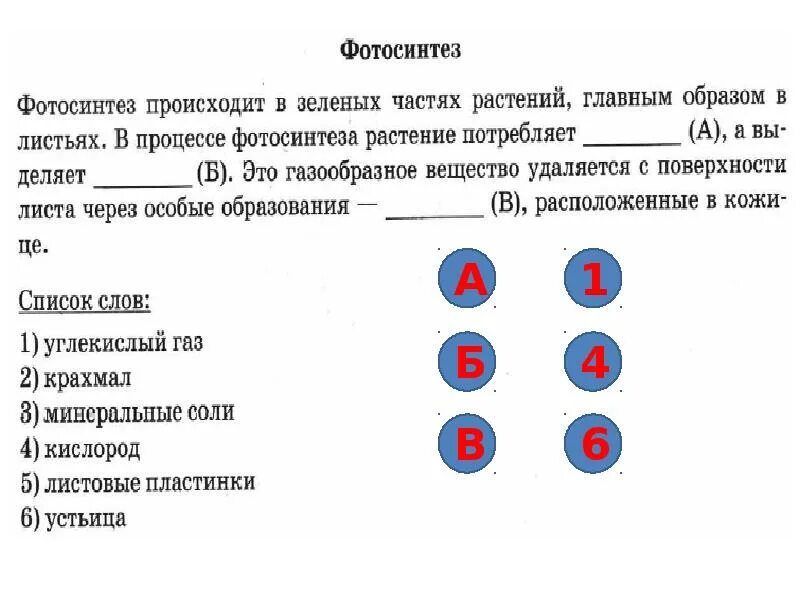 Фотосинтез

Фотосинтез происходит в зеленых частях растений, главным образом в листьях. В процессе фотосинтеза растение потребляет ________ (А), а выделяет ________ (Б). Это газообразное вещество удаляется с поверхности листа через особые образования — ________ (В), расположенные в кожице.

Список слов:
1) углекислый газ
2) крахмал
3) минеральные соли
4) кислород
5) листовые пластинки
6) устьица

А 1
Б 4
В 6